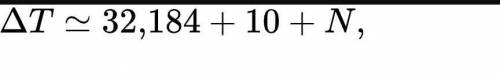 $\Delta T \simeq 32{,}184 + 10 + N,$